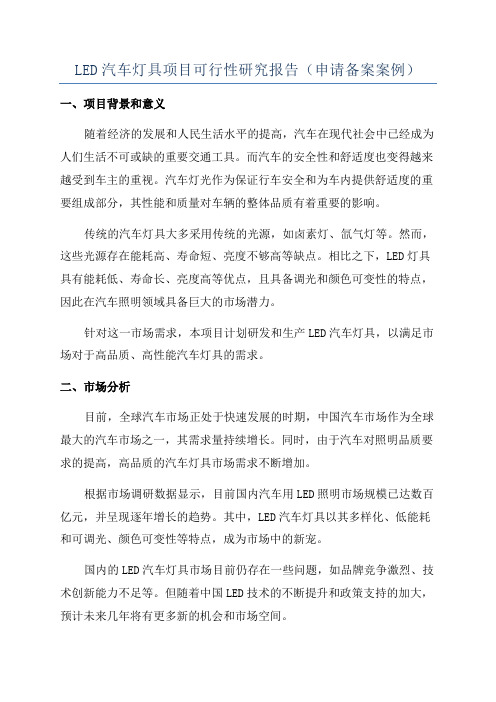 LED汽车灯具项目可行性研究报告（申请备案案例）

一、项目背景和意义

随着经济的发展和人民生活水平的提高，汽车在现代社会中已经成为人们生活不可或缺的重要交通工具。而汽车的安全性和舒适度也变得越来越受到车主的重视。汽车灯光作为保证行车安全和为车内提供舒适度的重要组成部分，其性能和质量对车辆的整体品质有着重要的影响。

传统的汽车灯具大多采用传统的光源，如卤素灯、氙气灯等。然而，这些光源存在能耗高、寿命短、亮度不够高等缺点。相比之下，LED灯具具有能耗低、寿命长、亮度高等优点，且具备调光和颜色可变性的特点，因此在汽车照明领域具备巨大的市场潜力。

针对这一市场需求，本项目计划研发和生产LED汽车灯具，以满足市场对于高品质、高性能汽车灯具的需求。

二、市场分析

目前，全球汽车市场正处于快速发展的时期，中国汽车市场作为全球最大的汽车市场之一，其需求量持续增长。同时，由于汽车对照明品质要求的提高，高品质的汽车灯具市场需求不断增加。

根据市场调研数据显示，目前国内汽车用LED照明市场规模已达数百亿元，并呈现逐年增长的趋势。其中，LED汽车灯具以其多样化、低能耗和可调光、颜色可变性等特点，成为市场中的新宠。

国内的LED汽车灯具市场目前仍存在一些问题，如品牌竞争激烈、技术创新能力不足等。但随着中国LED技术的不断提升和政策支持的加大，预计未来几年将有更多新的机会和市场空间。